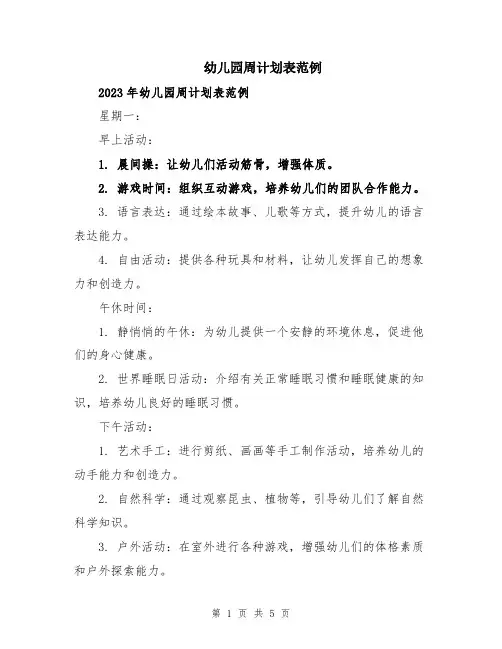 幼儿园周计划表范例

2023年幼儿园周计划表范例

星期一：

早上活动：

1. 晨间操：让幼儿们活动筋骨，增强体质。

2. 游戏时间：组织互动游戏，培养幼儿们的团队合作能力。

3. 语言表达：通过绘本故事、儿歌等方式，提升幼儿的语言表达能力。

4. 自由活动：提供各种玩具和材料，让幼儿发挥自己的想象力和创造力。

午休时间：

1. 静悄悄的午休：为幼儿提供一个安静的环境休息，促进他们的身心健康。

2. 世界睡眠日活动：介绍有关正常睡眠习惯和睡眠健康的知识，培养幼儿良好的睡眠习惯。

下午活动：

1. 艺术手工：进行剪纸、画画等手工制作活动，培养幼儿的动手能力和创造力。

2. 自然科学：通过观察昆虫、植物等，引导幼儿们了解自然科学知识。

3. 户外活动：在室外进行各种游戏，增强幼儿们的体格素质和户外探索能力。

第 1 页 共 5 页